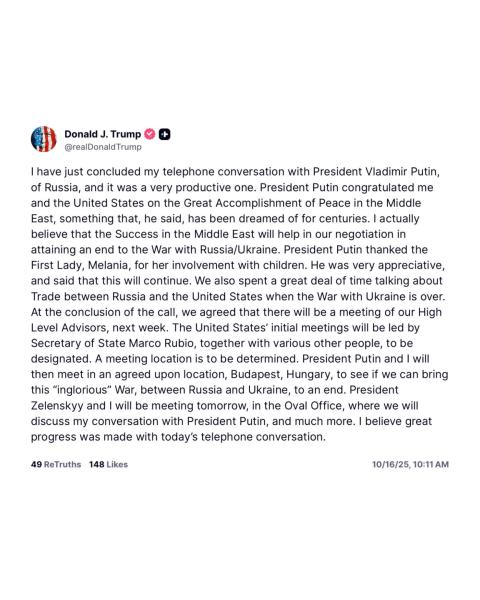 Donald J. Trump
@realDonaldTrump

I have just concluded my telephone conversation with President Vladimir Putin, of Russia, and it was a very productive one. President Putin congratulated me and the United States on the Great Accomplishment of Peace in the Middle East, something that, he said, has been dreamed of for centuries. I actually believe that the Success in the Middle East will help in our negotiation in attaining an end to the War with Russia/Ukraine. President Putin thanked the First Lady, Melania, for her involvement with children. He was very appreciative, and said that this will continue. We also spent a great deal of time talking about Trade between Russia and the United States when the War with Ukraine is over. At the conclusion of the call, we agreed that there will be a meeting of our High Level Advisors, next week. The United States' initial meetings will be led by Secretary of State Marco Rubio, together with various other people, to be designated. A meeting location is to be determined. President Putin and I will then meet in an agreed upon location, Budapest, Hungary, to see if we can bring this "inglorious" War, between Russia and Ukraine, to an end. President Zelenskyy and I will be meeting tomorrow, in the Oval Office, where we will discuss my conversation with President Putin, and much more. I believe great progress was made with today's telephone conversation.

49 ReTruths 148 Likes 10/16/25, 10:11 AM